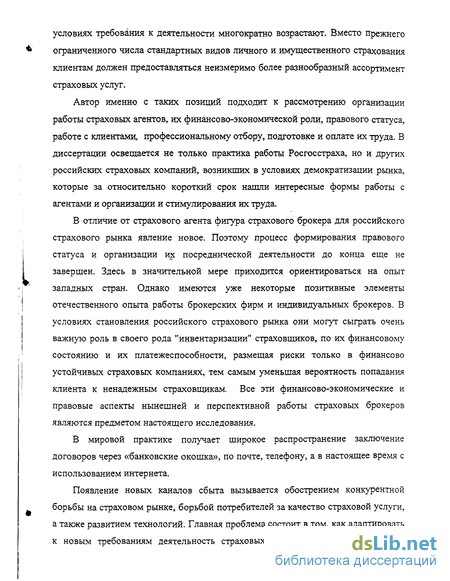 условиях требования к деятельности многократно возрастают. Вместо прежнего ограниченного числа стандартных видов личного и имущественного страхования клиентам должен предоставляться неизмеримо более разнообразный ассортимент страховых услуг.

Автор именно с таких позиций подходит к рассмотрению организации работы страховых агентов, их финансово-экономической роли, правового статуса, работе с клиентами, профессиональному отбору, подготовке и оплате их труда. В диссертации освещается не только практика работы Росгосстраха, но и других российских страховых компаний, возникших в условиях демократизации рынка, которые за относительно короткий срок нашли интересные формы работы с агентами и организации и стимулирования их труда.

В отличие от страхового агента фигура страхового брокера для российского страхового рынка явление новое. Поэтому процесс формирования правового статуса и организации их посреднической деятельности до конца еще не завершен. Здесь в значительной мере приходится ориентироваться на опыт западных стран. Однако имеются уже некоторые позитивные элементы отечественного опыта работы брокерских фирм и индивидуальных брокеров. В условиях становления российского страхового рынка они могут сыграть очень важную роль в своего рода "инвентаризации" страховщиков, по их финансовому состоянию и их платежеспособности, размещая риски только в финансово устойчивых страховых компаниях, тем самым уменьшая вероятность попадания клиента к ненадежным страховщикам. Все эти финансово-экономические и правовые аспекты нынешней и перспективной работы страховых брокеров являются предметом настоящего исследования.

В мировой практике получает широкое распространение заключение договоров через «банковские окошка», по почте, телефону, а в настоящее время с использованием интернета.

Появление новых каналов сбыта вызывается обострением конкурентной борьбы на страховом рынке, борьбой потребителей за качество страховой услуги, а также развитием технологий. Главная проблема состоит в том, как адаптировать к новым требованиям деятельность страховых

dsLib.net
библиотека диссертаций